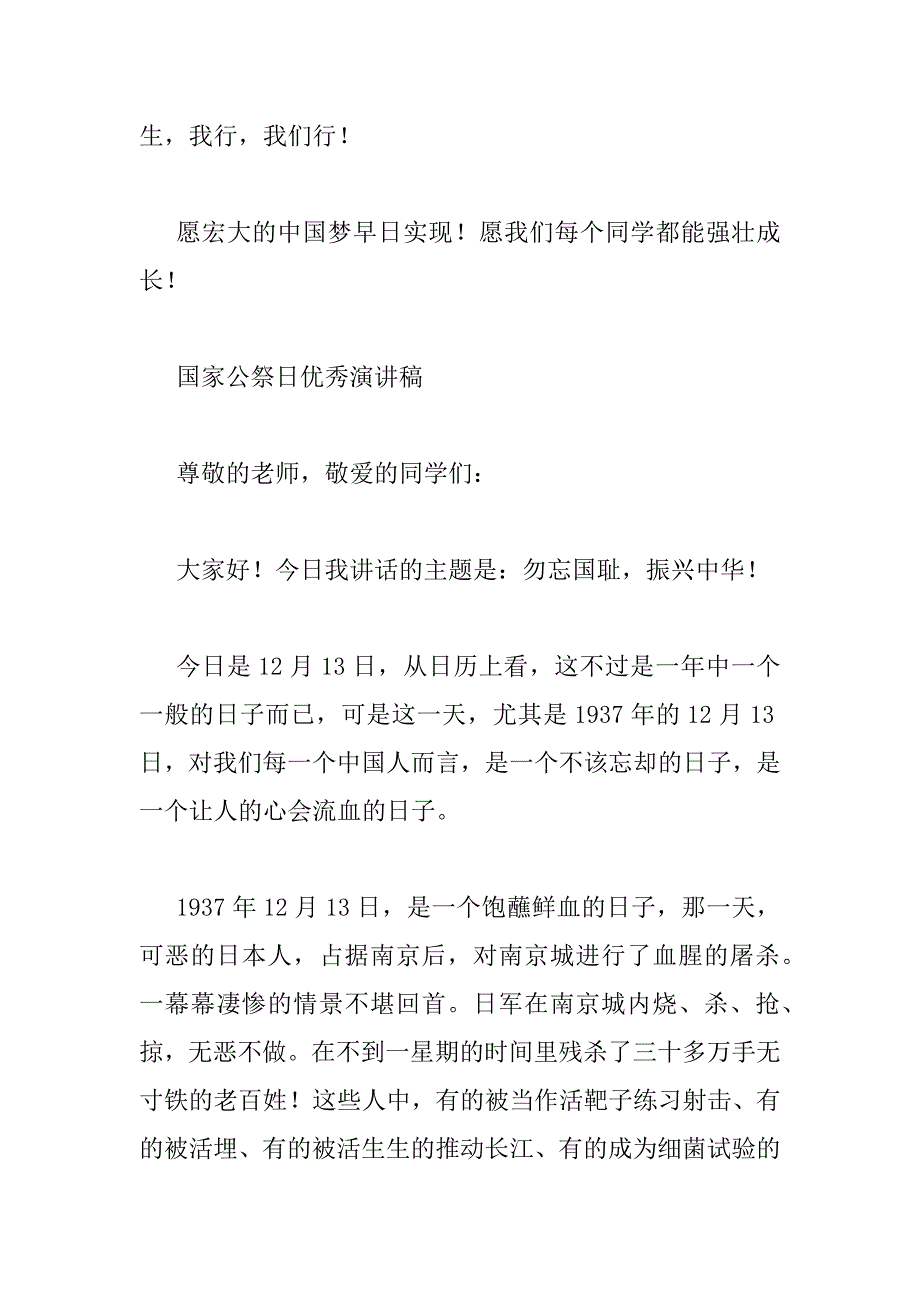 生，我行，我们行！

愿宏大的中国梦早日实现！愿我们每个同学都能强壮成长！

国家公祭日优秀演讲稿

尊敬的老师，敬爱的同学们：

大家好！今日我讲话的主题是：勿忘国耻，振兴中华！

今日是 12 月 13 日，从日历上看，这不过是一年中一个一般的日子而已，可是这一天，尤其是 1937 年的 12 月 13 日，对我们每一个中国人而言，是一个不该忘却的日子，是一个让人的心会流血的日子。

1937 年 12 月 13 日，是一个饱蘸鲜血的日子，那一天，可恶的日本人，占据南京后，对南京城进行了血腥的屠杀。一幕幕凄惨的情景不堪回首。日军在南京城内烧、杀、抢、掠，无恶不做。在不到一星期的时间里残杀了三十多万手无寸铁的老百姓！这些人中，有的被当作活靶子练习射击、有的被活埋、有的被活生生的推动长江、有的成为细菌试验的